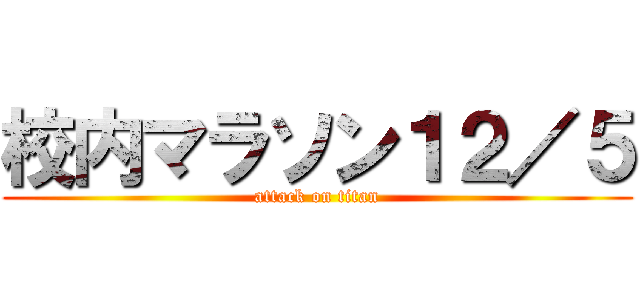 校内マラソン12／5

attack on titan